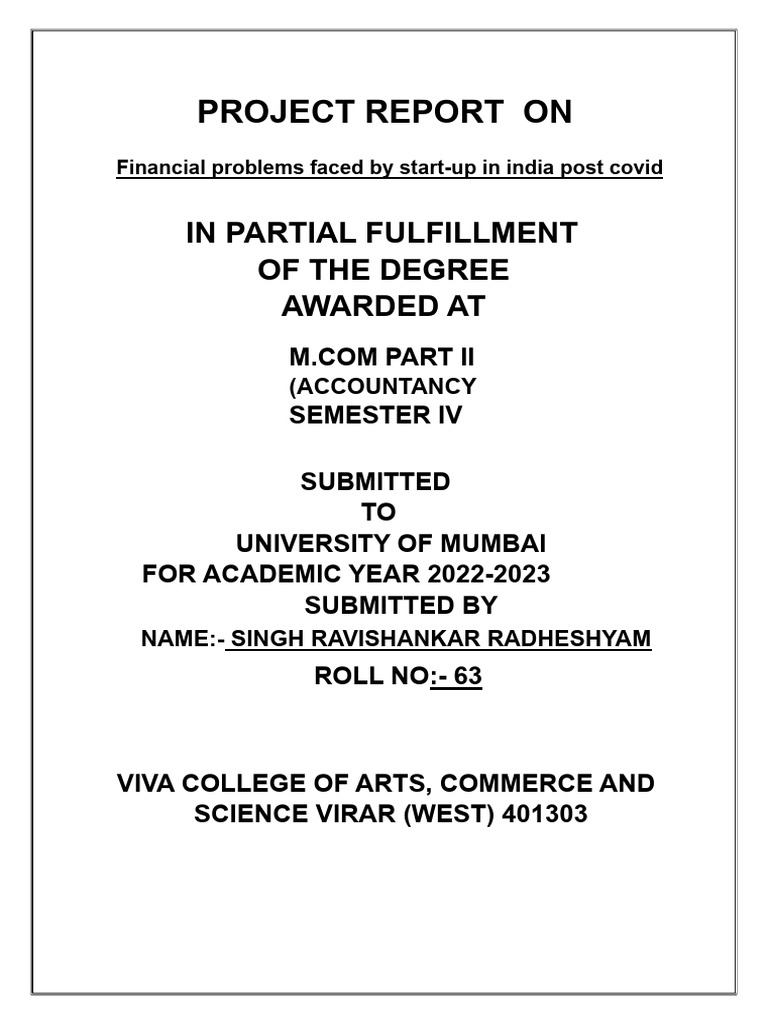 PROJECT REPORT ON

Financial problems faced by start-up in india post covid

IN PARTIAL FULFILLMENT
OF THE DEGREE
AWARDED AT

M.COM PART II
(ACCOUNTANCY
SEMESTER IV

SUBMITTED
TO
UNIVERSITY OF MUMBAI
FOR ACADEMIC YEAR 2022-2023
SUBMITTED BY
NAME:- SINGH RAVISHANKAR RADHESHYAM
ROLL NO:- 63

VIVA COLLEGE OF ARTS, COMMERCE AND SCIENCE VIRAR (WEST) 401303